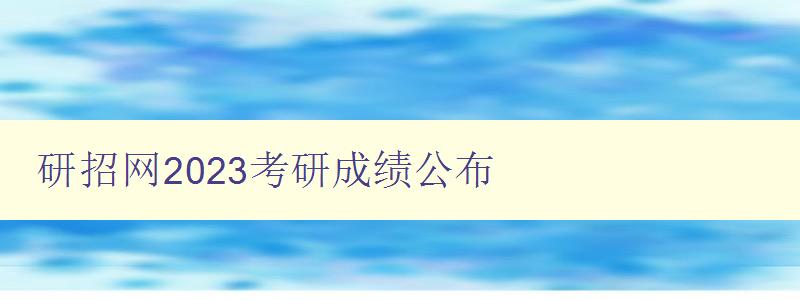 研招网2023考研成绩公布